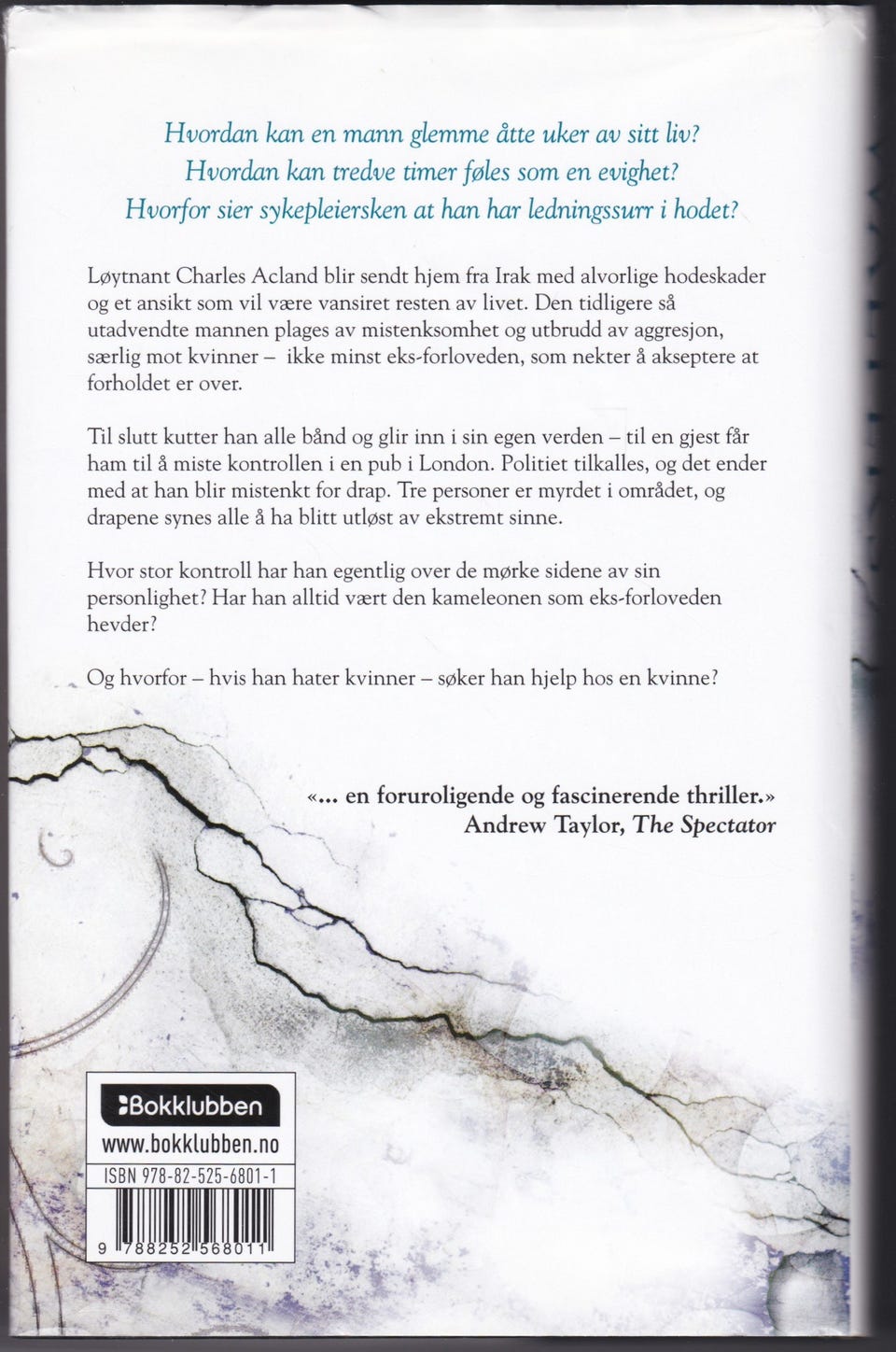 Hvordan kan en mann glemme åtte uker av sitt liv?
Hvordan kan tredve timer føles som en evighet?
Hvorfor sier sykepleiersken at han har ledningssurr i hodet?

Løytnant Charles Acland blir sendt hjem fra Irak med alvorlige hodeskader og et ansikt som vil være vansiret resten av livet. Den tidligere så utadvendte mannen plages av mistenksomhet og utbrudd av aggresjon, særlig mot kvinner – ikke minst eks-forloveden, som nekter å akseptere at forholdet er over.

Til slutt kutter han alle bånd og glir inn i sin egen verden – til en gjest får ham til å miste kontrollen i en pub i London. Politiet tilkalles, og det ender med at han blir mistenkt for drap. Tre personer er myrdet i området, og drapene synes alle å ha blitt utløst av ekstremt sinne.

Hvor stor kontroll har han egentlig over de mørke sidene av sin personlighet? Har han alltid vært den kameleonen som eks-forloveden hevder?

Og hvorfor – hvis han hater kvinner – søker han hjelp hos en kvinne?

«... en foruroligende og fascinerende thriller.»
Andrew Taylor, The Spectator

Bokklubben
www.bokklubben.no
ISBN 978-82-525-6801-1
9 788252 568011